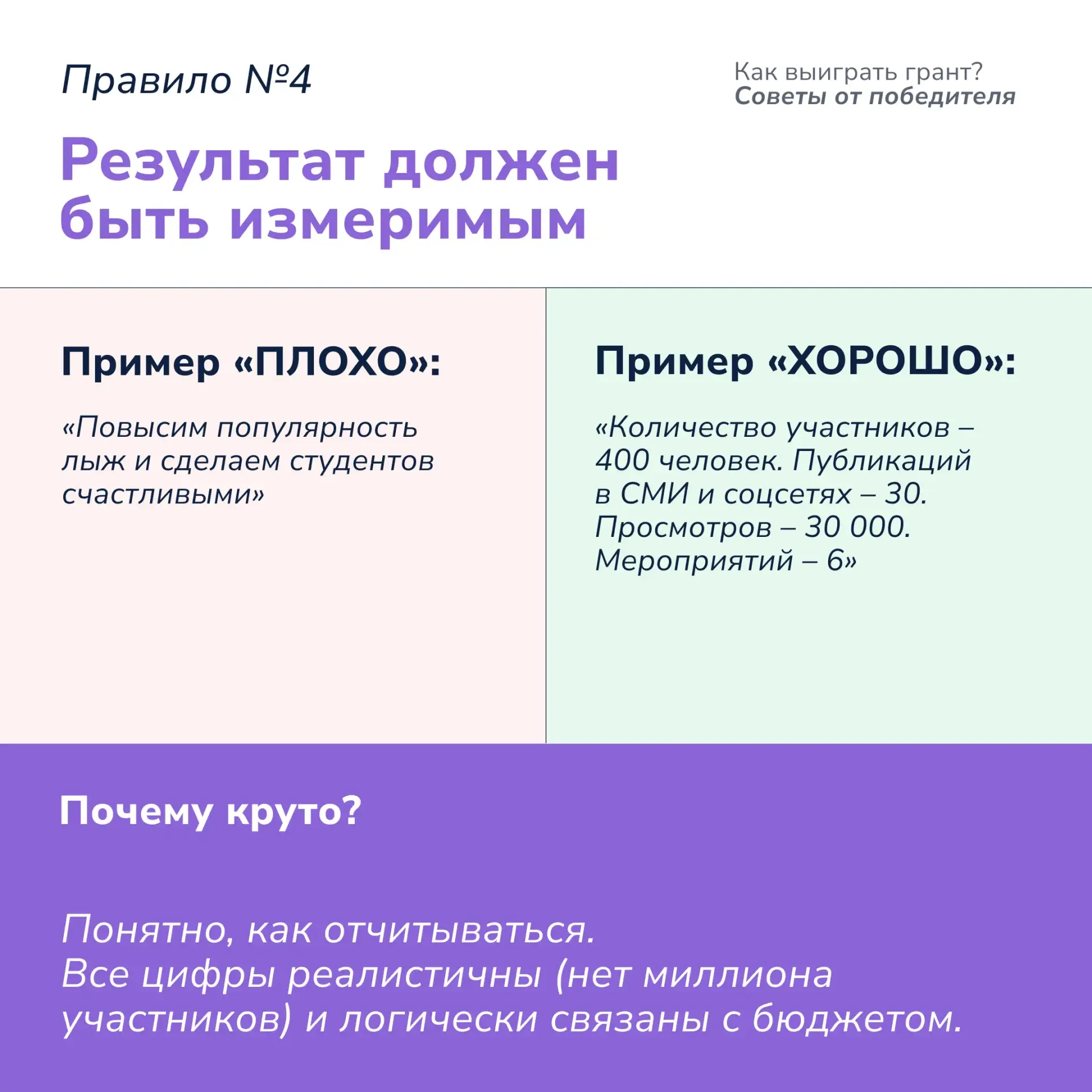 Правило №4

Как выиграть грант?
Советы от победителя

Результат должен быть измеримым

Пример «ПЛОХО»:

«Повысим популярность лыж и сделаем студентов счастливыми»

Пример «ХОРОШО»:

«Количество участников – 400 человек. Публикаций в СМИ и соцсетях – 30. Просмотров – 30 000. Мероприятий – 6»

Почему круто?

Понятно, как отчитываться.
Все цифры реалистичны (нет миллиона участников) и логически связаны с бюджетом.